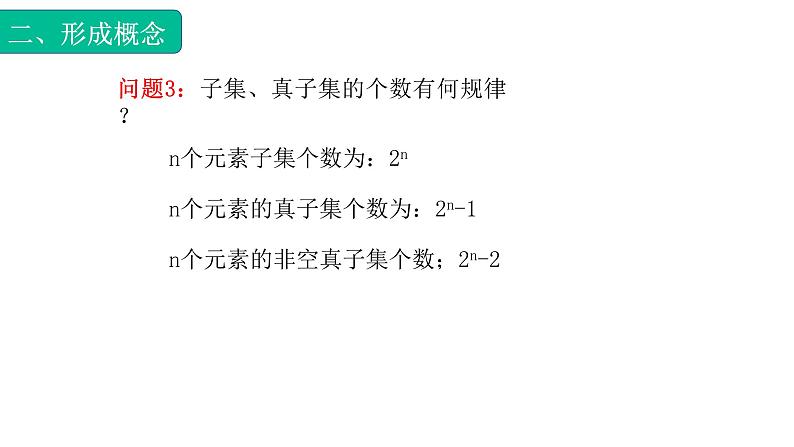 二、形成概念

问题3：子集、真子集的个数有何规律？

n个元素子集个数为：$2^n$

n个元素的真子集个数为：$2^n-1$

n个元素的非空真子集个数；$2^n-2$